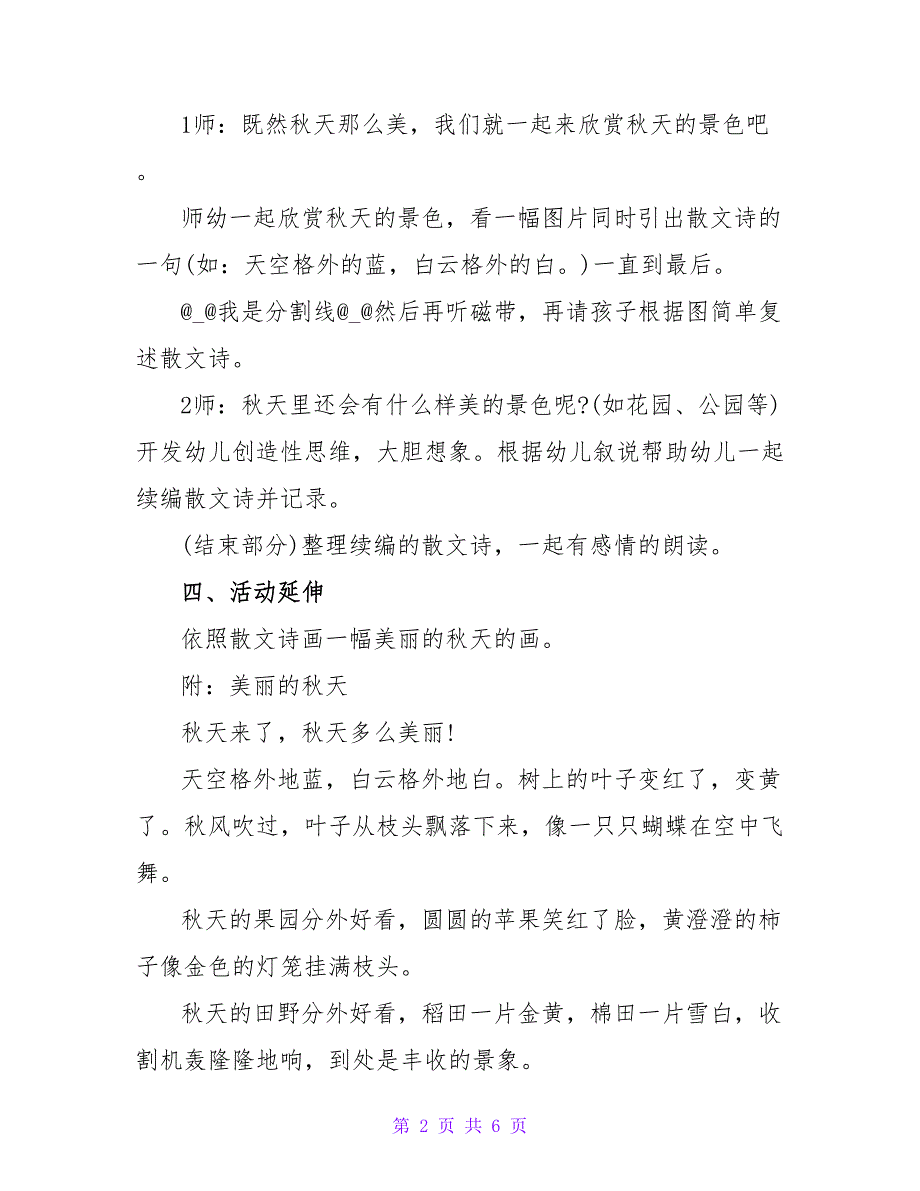 1师：既然秋天那么美，我们就一起来欣赏秋天的景色吧。

师幼一起欣赏秋天的景色，看一幅图片同时引出散文诗的一句(如：天空格外的蓝，白云格外的白。)一直到最后。

@_@我是分割线@_@然后再听磁带，再请孩子根据图简单复述散文诗。

2师：秋天里还会有什么样美的景色呢?(如花园、公园等)开发幼儿创造性思维，大胆想象。根据幼儿叙说帮助幼儿一起续编散文诗并记录。

(结束部分)整理续编的散文诗，一起有感情的朗读。

四、活动延伸

依照散文诗画一幅美丽的秋天的画。

附：美丽的秋天

秋天来了，秋天多么美丽!

天空格外地蓝，白云格外地白。树上的叶子变红了，变黄了。秋风吹过，叶子从枝头飘落下来，像一只只蝴蝶在空中飞舞。

秋天的果园分外好看，圆圆的苹果笑红了脸，黄澄澄的柿子像金色的灯笼挂满枝头。

秋天的田野分外好看，稻田一片金黄，棉田一片雪白，收割机轰隆隆地响，到处是丰收的景象。

第 2 页 共 6 页